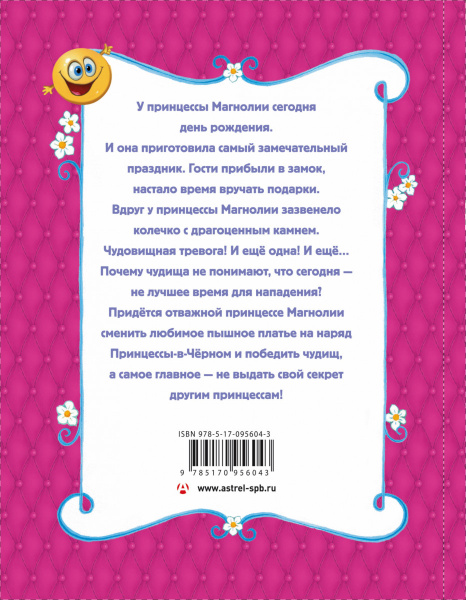 У принцессы Магнолии сегодня день рождения.
И она приготовила самый замечательный праздник. Гости прибыли в замок, настало время вручать подарки.
Вдруг у принцессы Магнолии зазвенело колечко с драгоценным камнем.
Чудовищная тревога! И ещё одна! И ещё...
Почему чудища не понимают, что сегодня — не лучшее время для нападения?
Придётся отважной принцессе Магнолии сменить любимое пышное платье на наряд Принцессы-в-Чёрном и победить чудищ, а самое главное — не выдать свой секрет другим принцессам!

ISBN 978-5-17-095604-3

9 785170 956043

www.astrel-spb.ru